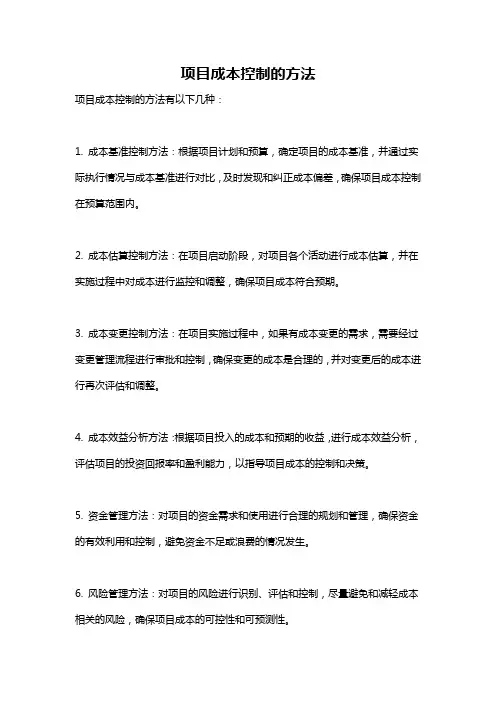 项目成本控制的方法

项目成本控制的方法有以下几种：

1. 成本基准控制方法：根据项目计划和预算，确定项目的成本基准，并通过实际执行情况与成本基准进行对比，及时发现和纠正成本偏差，确保项目成本控制在预算范围内。

2. 成本估算控制方法：在项目启动阶段，对项目各个活动进行成本估算，并在实施过程中对成本进行监控和调整，确保项目成本符合预期。

3. 成本变更控制方法：在项目实施过程中，如果有成本变更的需求，需要经过变更管理流程进行审批和控制，确保变更的成本是合理的，并对变更后的成本进行再次评估和调整。

4. 成本效益分析方法：根据项目投入的成本和预期的收益，进行成本效益分析，评估项目的投资回报率和盈利能力，以指导项目成本的控制和决策。

5. 资金管理方法：对项目的资金需求和使用进行合理的规划和管理，确保资金的有效利用和控制，避免资金不足或浪费的情况发生。

6. 风险管理方法：对项目的风险进行识别、评估和控制，尽量避免和减轻成本相关的风险，确保项目成本的可控性和可预测性。